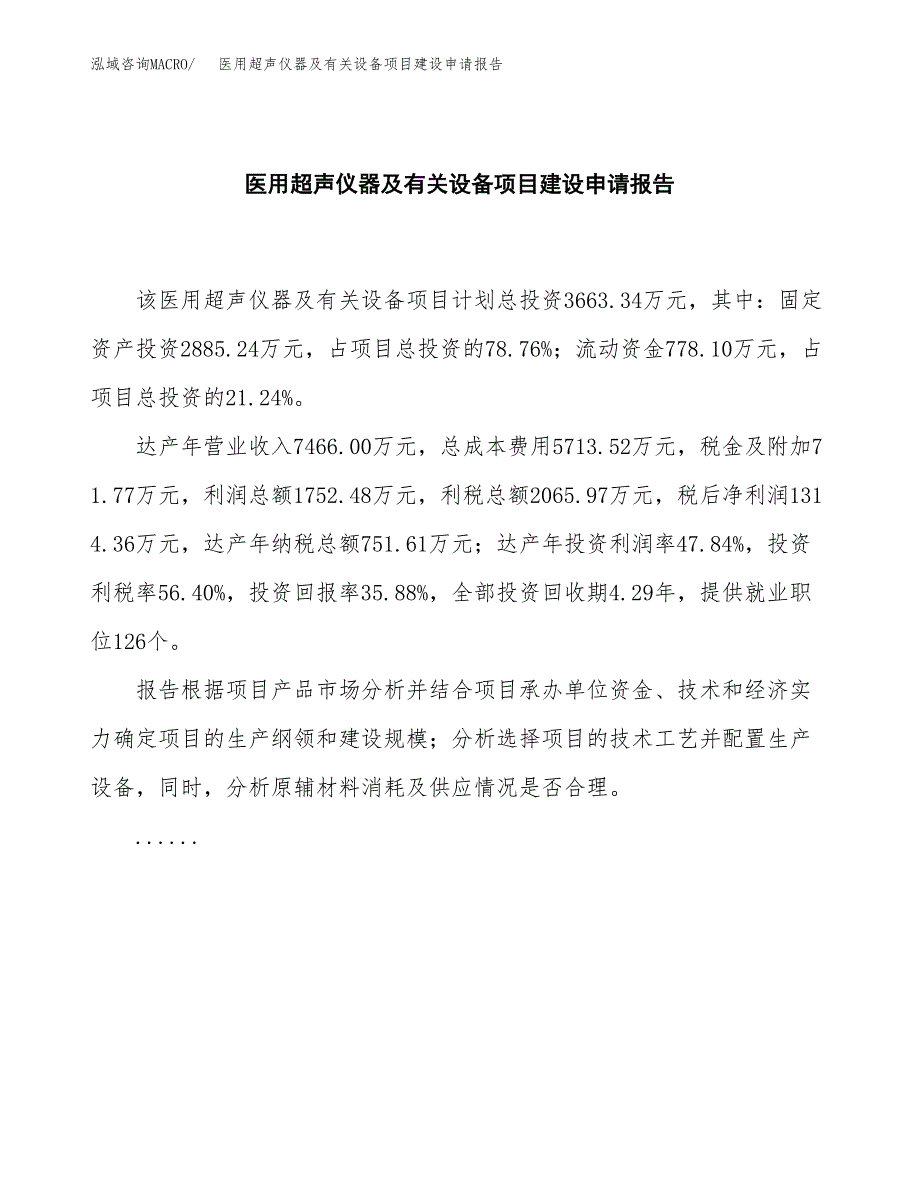 泓域咨询MACRO/　医用超声仪器及有关设备项目建设申请报告

医用超声仪器及有关设备项目建设申请报告

该医用超声仪器及有关设备项目计划总投资3663.34万元，其中：固定资产投资2885.24万元，占项目总投资的78.76%；流动资金778.10万元，占项目总投资的21.24%。

达产年营业收入7466.00万元，总成本费用5713.52万元，税金及附加71.77万元，利润总额1752.48万元，利税总额2065.97万元，税后净利润1314.36万元，达产年纳税总额751.61万元；达产年投资利润率47.84%，投资利税率56.40%，投资回报率35.88%，全部投资回收期4.29年，提供就业职位126个。

报告根据项目产品市场分析并结合项目承办单位资金、技术和经济实力确定项目的生产纲领和建设规模；分析选择项目的技术工艺并配置生产设备，同时，分析原辅材料消耗及供应情况是否合理。

......